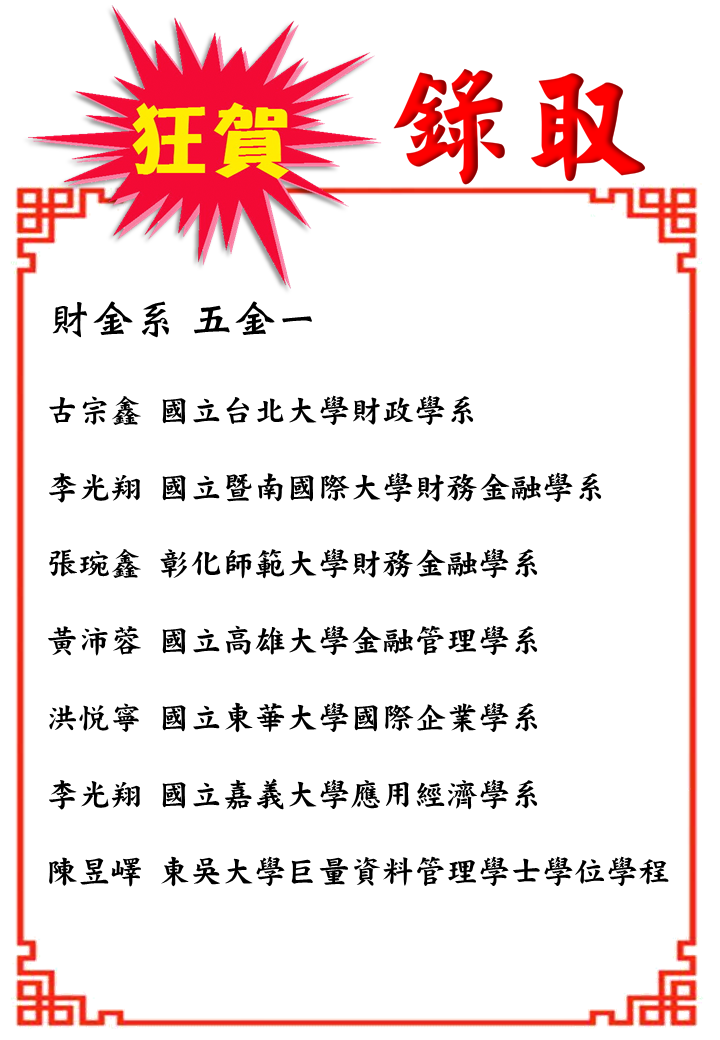 狂賀 錄取

財金系 五金一

古宗鑫 國立台北大學財政學系

李光翔 國立暨南國際大學財務金融學系

張琬鑫 彰化師範大學財務金融學系

黃沛蓉 國立高雄大學金融管理學系

洪悅寧 國立東華大學國際企業學系

李光翔 國立嘉義大學應用經濟學系

陳昱嶧 東吳大學巨量資料管理學士學位學程